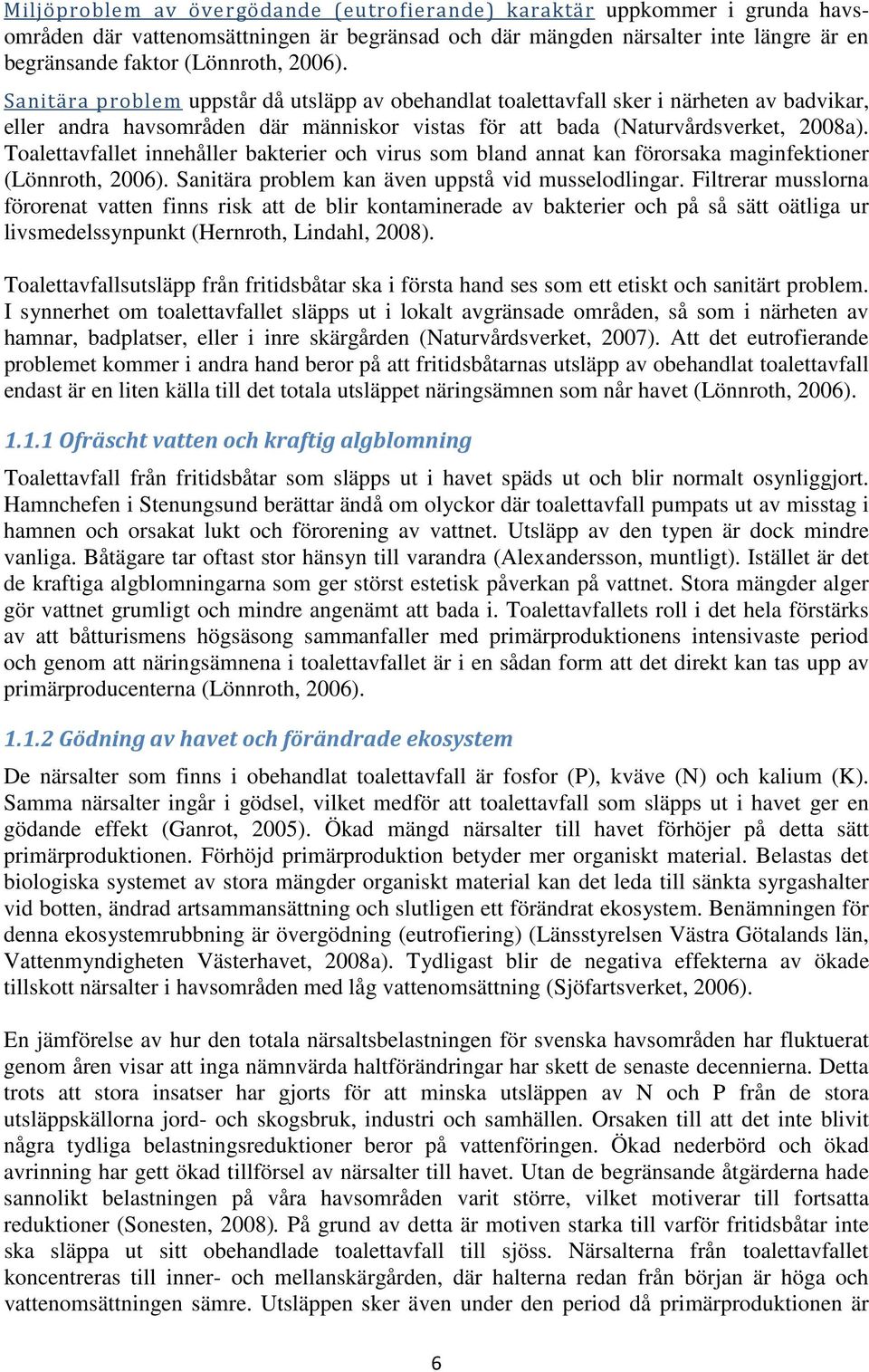 Miljöproblem av övergödande (eutrofierande) karaktär uppkommer i grunda havsområden där vattenomsättningen är begränsad och där mängden närsalter inte längre är en begränsande faktor (Lönnroth, 2006).

Sanitära problem uppstår då utsläpp av obehandlat toalettavfall sker i närheten av badvikar, eller andra havsområden där människor vistas för att bada (Naturvårdsverket, 2008a). Toalettavfallet innehåller bakterier och virus som bland annat kan förorsaka maginfektioner (Lönnroth, 2006). Sanitära problem kan även uppstå vid musselodlingar. Filtrerar musslorna förorenat vatten finns risk att de blir kontaminerade av bakterier och på så sätt oätliga ur livsmedelssynpunkt (Hernroth, Lindahl, 2008).

Toalettavfallsutsläpp från fritidsbåtar ska i första hand ses som ett etiskt och sanitärt problem. I synnerhet om toalettavfallet släpps ut i lokalt avgränsade områden, så som i närheten av hamnar, badplatser, eller i inre skärgården (Naturvårdsverket, 2007). Att det eutrofierande problemet kommer i andra hand beror på att fritidsbåtarnas utsläpp av obehandlat toalettavfall endast är en liten källa till det totala utsläppet näringsämnen som når havet (Lönnroth, 2006).

1.1.1 Ofräscht vatten och kraftig algblomning

Toalettavfall från fritidsbåtar som släpps ut i havet späds ut och blir normalt osynliggjort. Hamnchefen i Stenungsund berättar ändå om olyckor där toalettavfall pumpats ut av misstag i hamnen och orsakat lukt och förorening av vattnet. Utsläpp av den typen är dock mindre vanliga. Båtägare tar oftast stor hänsyn till varandra (Alexandersson, muntligt). Istället är det de kraftiga algblomningarna som ger störst estetisk påverkan på vattnet. Stora mängder alger gör vattnet grumligt och mindre angenämt att bada i. Toalettavfallets roll i det hela förstärks av att båtturismens högsäsong sammanfaller med primärproduktionens intensivaste period och genom att näringsämnena i toalettavfallet är i en sådan form att det direkt kan tas upp av primärproducenterna (Lönnroth, 2006).

1.1.2 Gödning av havet och förändrade ekosystem

De närsalter som finns i obehandlat toalettavfall är fosfor (P), kväve (N) och kalium (K). Samma närsalter ingår i gödsel, vilket medför att toalettavfall som släpps ut i havet ger en gödande effekt (Ganrot, 2005). Ökad mängd närsalter till havet förhöjer på detta sätt primärproduktionen. Förhöjd primärproduktion betyder mer organiskt material. Belastas det biologiska systemet av stora mängder organiskt material kan det leda till sänkta syrgashalter vid botten, ändrad artsammansättning och slutligen ett förändrat ekosystem. Benämningen för denna ekosystemrubbning är övergödning (eutrofiering) (Länsstyrelsen Västra Götalands län, Vattenmyndigheten Västerhavet, 2008a). Tydligast blir de negativa effekterna av ökade tillskott närsalter i havsområden med låg vattenomsättning (Sjöfartsverket, 2006).

En jämförelse av hur den totala närsaltsbelastningen för svenska havsområden har fluktuerat genom åren visar att inga nämnvärda haltförändringar har skett de senaste decennierna. Detta trots att stora insatser har gjorts för att minska utsläppen av N och P från de stora utsläppskällorna jord- och skogsbruk, industri och samhällen. Orsaken till att det inte blivit några tydliga belastningsreduktioner beror på vattenföringen. Ökad nederbörd och ökad avrinning har gett ökad tillförsel av närsalter till havet. Utan de begränsande åtgärderna hade sannolikt belastningen på våra havsområden varit större, vilket motiverar till fortsatta reduktioner (Sonesten, 2008). På grund av detta är motiven starka till varför fritidsbåtar inte ska släppa ut sitt obehandlade toalettavfall till sjöss. Närsalterna från toalettavfallet koncentreras till inner- och mellanskärgården, där halterna redan från början är höga och vattenomsättningen sämre. Utsläppen sker även under den period då primärproduktionen är

6